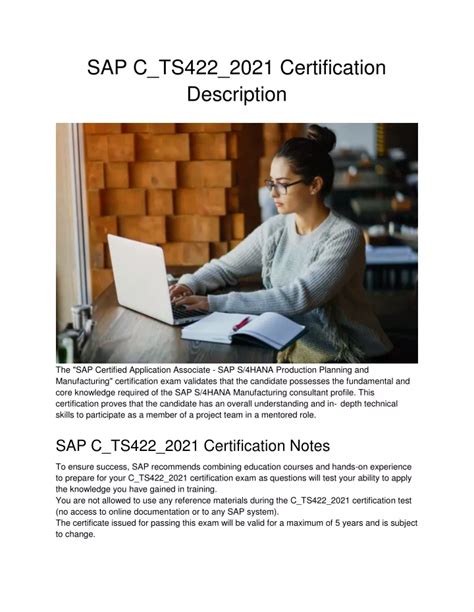 SAP C_TS422_2021 Certification Description

The "SAP Certified Application Associate - SAP S/4HANA Production Planning and Manufacturing" certification exam validates that the candidate possesses the fundamental and core knowledge required of the SAP S/4HANA Manufacturing consultant profile. This certification proves that the candidate has an overall understanding and in- depth technical skills to participate as a member of a project team in a mentored role.

SAP C_TS422_2021 Certification Notes

To ensure success, SAP recommends combining education courses and hands-on experience to prepare for your C_TS422_2021 certification exam as questions will test your ability to apply the knowledge you have gained in training.
You are not allowed to use any reference materials during the C_TS422_2021 certification test (no access to online documentation or to any SAP system).
The certificate issued for passing this exam will be valid for a maximum of 5 years and is subject to change.